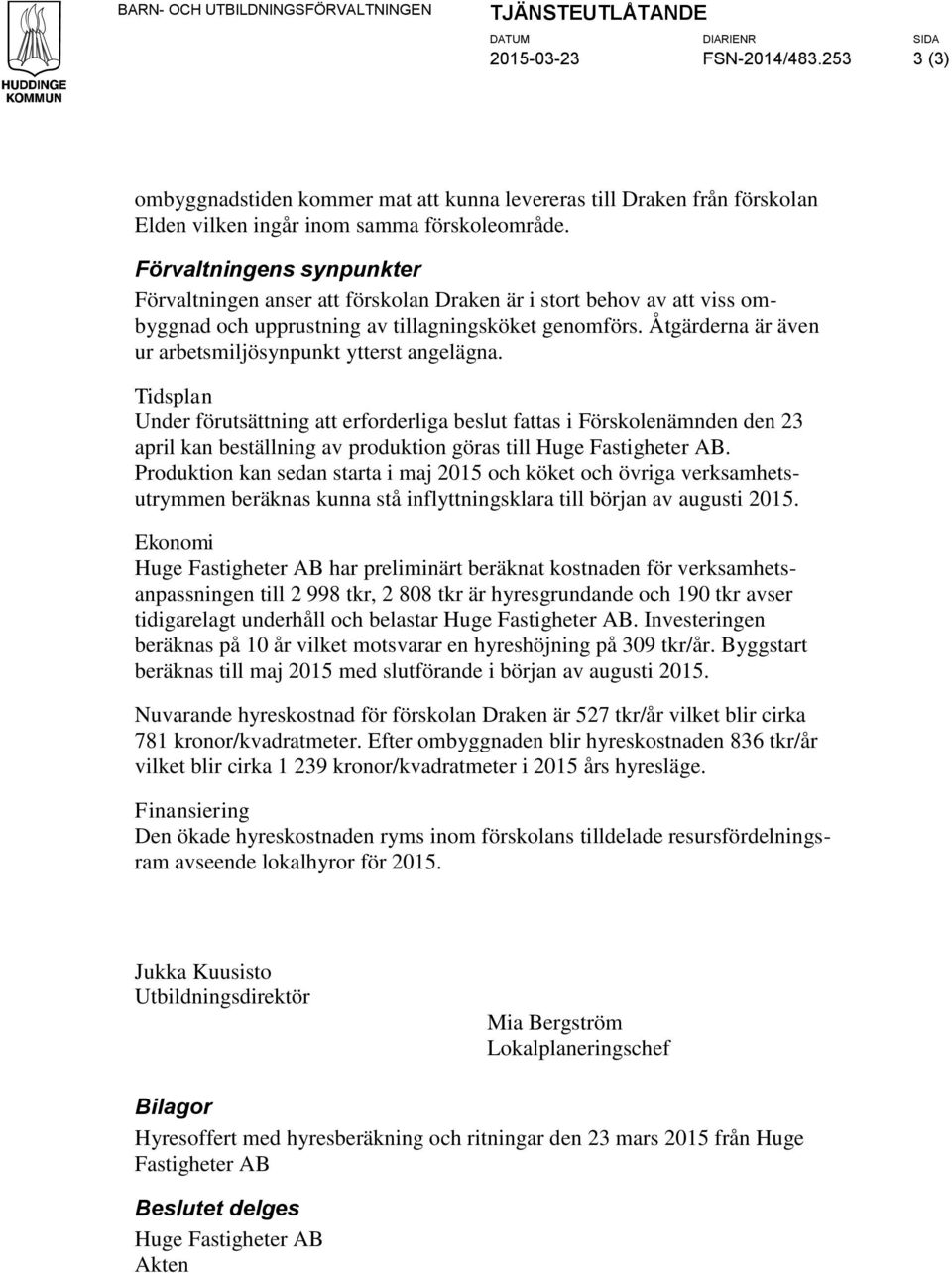 HUDDINGE KOMMUN

BARN- OCH UTBILDNINGSFÖRVALTNINGEN

TJÄNSTEUTLÅTANDE

DATUM
2015-03-23

DIARIENR
FSN-2014/483.253

SIDA
3 (3)

ombyggnadstiden kommer mat att kunna levereras till Draken från förskolan Elden vilken ingår inom samma förskoleområde.

Förvaltningens synpunkter
Förvaltningen anser att förskolan Draken är i stort behov av att viss ombyggnad och upprustning av tillagningsköket genomförs. Åtgärderna är även ur arbetsmiljösynpunkt ytterst angelägna.

Tidsplan
Under förutsättning att erforderliga beslut fattas i Förskolenämnden den 23 april kan beställning av produktion göras till Huge Fastigheter AB. Produktion kan sedan starta i maj 2015 och köket och övriga verksamhetsutrymmen beräknas kunna stå inflyttningsklara till början av augusti 2015.

Ekonomi
Huge Fastigheter AB har preliminärt beräknat kostnaden för verksamhetsanpassningen till 2 998 tkr, 2 808 tkr är hyresgrundande och 190 tkr avser tidigarelagt underhåll och belastar Huge Fastigheter AB. Investeringen beräknas på 10 år vilket motsvarar en hyreshöjning på 309 tkr/år. Byggstart beräknas till maj 2015 med slutförande i början av augusti 2015.

Nuvarande hyreskostnad för förskolan Draken är 527 tkr/år vilket blir cirka 781 kronor/kvadratmeter. Efter ombyggnaden blir hyreskostnaden 836 tkr/år vilket blir cirka 1 239 kronor/kvadratmeter i 2015 års hyresläge.

Finansiering
Den ökade hyreskostnaden ryms inom förskolans tilldelade resursfördelningsram avseende lokalhyror för 2015.

Jukka Kuusisto
Utbildningsdirektör

Mia Bergström
Lokalplaneringschef

Bilagor
Hyresoffert med hyresberäkning och ritningar den 23 mars 2015 från Huge Fastigheter AB

Beslutet delges
Huge Fastigheter AB
Akten